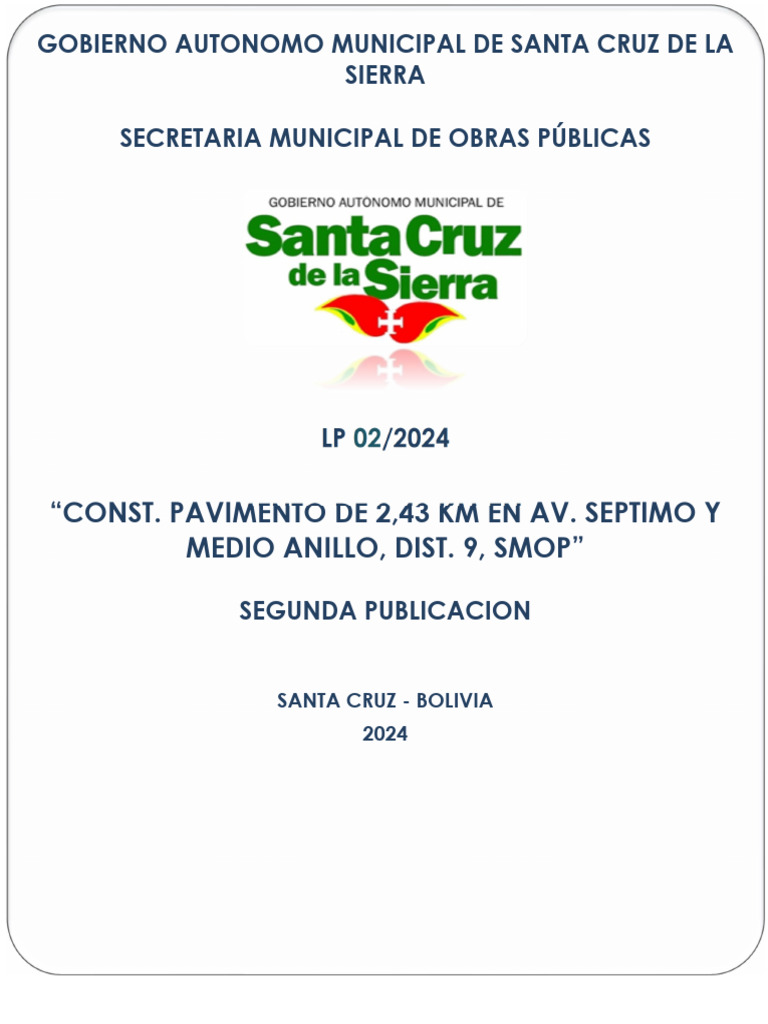 GOBIERNO AUTONOMO MUNICIPAL DE SANTA CRUZ DE LA SIERRA

SECRETARIA MUNICIPAL DE OBRAS PÚBLICAS

GOBIERNO AUTONOMO MUNICIPAL DE
Santa Cruz
de la Sierra

LP 02/2024

“CONST. PAVIMENTO DE 2,43 KM EN AV. SEPTIMO Y MEDIO ANILLO, DIST. 9, SMOP”

SEGUNDA PUBLICACION

SANTA CRUZ - BOLIVIA
2024